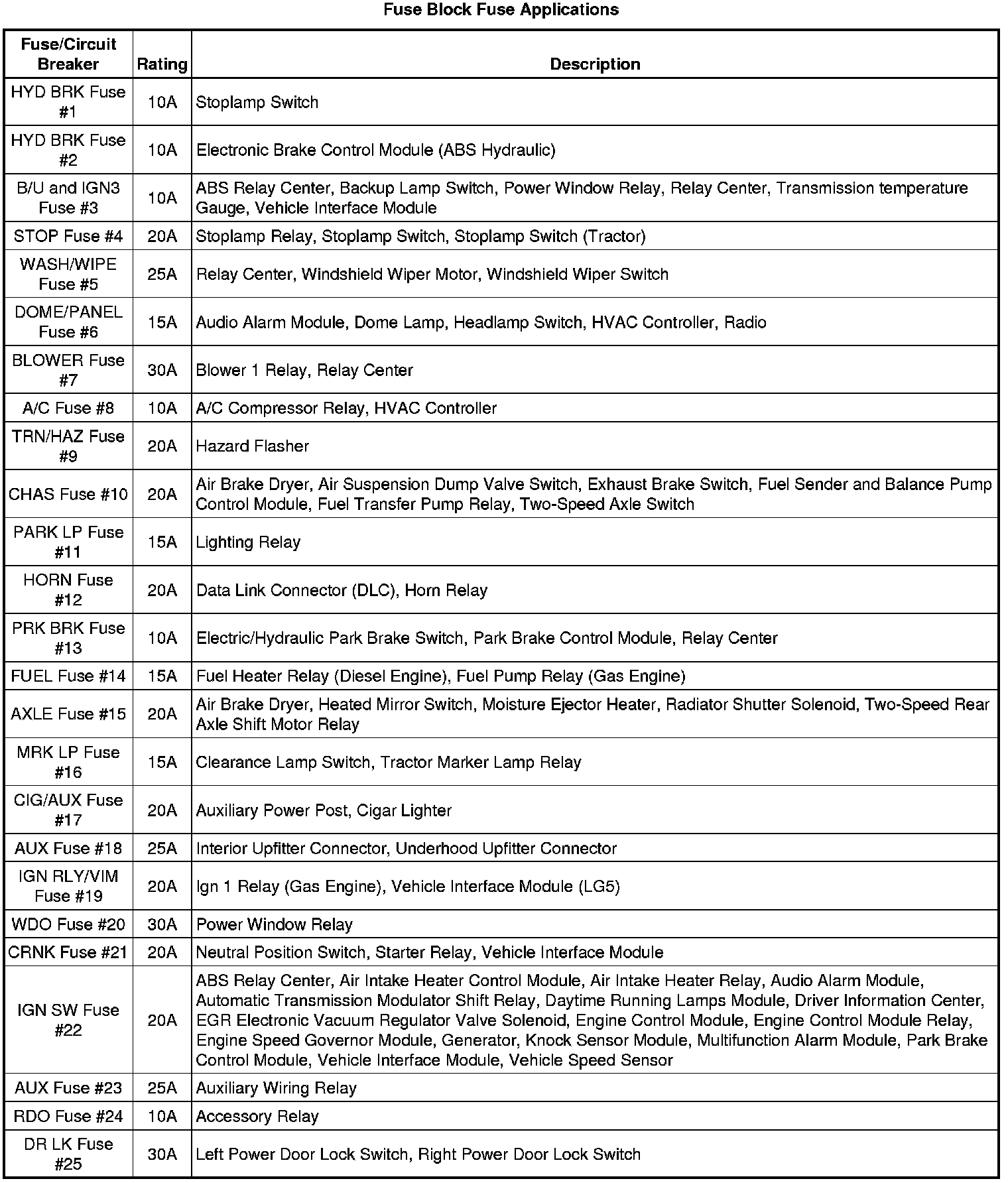 Fuse Block Fuse Applications

| Fuse/Circuit Breaker | Rating | Description |
|---|---|---|
| HYD BRK Fuse #1 | 10A | Stoplamp Switch |
| HYD BRK Fuse #2 | 10A | Electronic Brake Control Module (ABS Hydraulic) |
| B/U and IGN3 Fuse #3 | 10A | ABS Relay Center, Backup Lamp Switch, Power Window Relay, Relay Center, Transmission temperature Gauge, Vehicle Interface Module |
| STOP Fuse #4 | 20A | Stoplamp Relay, Stoplamp Switch, Stoplamp Switch (Tractor) |
| WASH/WIPE Fuse #5 | 25A | Relay Center, Windshield Wiper Motor, Windshield Wiper Switch |
| DOME/PANEL Fuse #6 | 15A | Audio Alarm Module, Dome Lamp, Headlamp Switch, HVAC Controller, Radio |
| BLOWER Fuse #7 | 30A | Blower 1 Relay, Relay Center |
| A/C Fuse #8 | 10A | A/C Compressor Relay, HVAC Controller |
| TRN/HAZ Fuse #9 | 20A | Hazard Flasher |
| CHAS Fuse #10 | 20A | Air Brake Dryer, Air Suspension Dump Valve Switch, Exhaust Brake Switch, Fuel Sender and Balance Pump Control Module, Fuel Transfer Pump Relay, Two-Speed Axle Switch |
| PARK LP Fuse #11 | 15A | Lighting Relay |
| HORN Fuse #12 | 20A | Data Link Connector (DLC), Horn Relay |
| PRK BRK Fuse #13 | 10A | Electric/Hydraulic Park Brake Switch, Park Brake Control Module, Relay Center |
| FUEL Fuse #14 | 15A | Fuel Heater Relay (Diesel Engine), Fuel Pump Relay (Gas Engine) |
| AXLE Fuse #15 | 20A | Air Brake Dryer, Heated Mirror Switch, Moisture Ejector Heater, Radiator Shutter Solenoid, Two-Speed Rear Axle Shift Motor Relay |
| MRK LP Fuse #16 | 15A | Clearance Lamp Switch, Tractor Marker Lamp Relay |
| CIG/AUX Fuse #17 | 20A | Auxiliary Power Post, Cigar Lighter |
| AUX Fuse #18 | 25A | Interior Upfitter Connector, Underhood Upfitter Connector |
| IGN RLY/VIM Fuse #19 | 20A | Ign 1 Relay (Gas Engine), Vehicle Interface Module (LG5) |
| WDO Fuse #20 | 30A | Power Window Relay |
| CRNK Fuse #21 | 20A | Neutral Position Switch, Starter Relay, Vehicle Interface Module |
| IGN SW Fuse #22 | 20A | ABS Relay Center, Air Intake Heater Control Module, Air Intake Heater Relay, Audio Alarm Module, Automatic Transmission Modulator Shift Relay, Daytime Running Lamps Module, Driver Information Center, EGR Electronic Vacuum Regulator Valve Solenoid, Engine Control Module, Engine Control Module Relay, Engine Speed Governor Module, Generator, Knock Sensor Module, Multifunction Alarm Module, Park Brake Control Module, Vehicle Interface Module, Vehicle Speed Sensor |
| AUX Fuse #23 | 25A | Auxiliary Wiring Relay |
| RDO Fuse #24 | 10A | Accessory Relay |
| DR LK Fuse #25 | 30A | Left Power Door Lock Switch, Right Power Door Lock Switch |